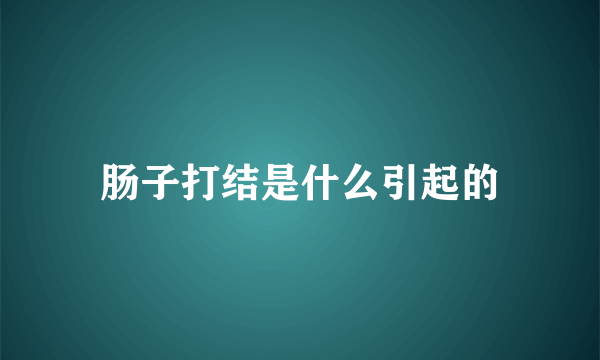 肠子打结是什么引起的